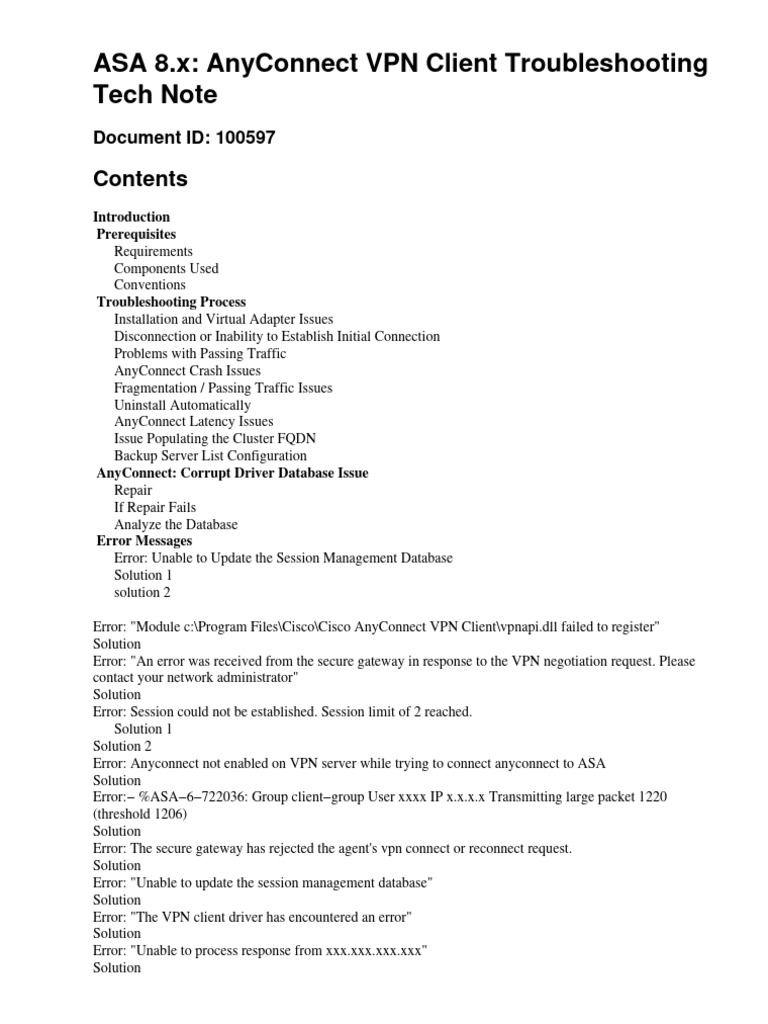 ASA 8.x: AnyConnect VPN Client Troubleshooting Tech Note

Document ID: 100597

Contents

Introduction
Prerequisites
Requirements
Components Used
Conventions
Troubleshooting Process
Installation and Virtual Adapter Issues
Disconnection or Inability to Establish Initial Connection
Problems with Passing Traffic
AnyConnect Crash Issues
Fragmentation / Passing Traffic Issues
Uninstall Automatically
AnyConnect Latency Issues
Issue Populating the Cluster FQDN
Backup Server List Configuration
AnyConnect: Corrupt Driver Database Issue
Repair
If Repair Fails
Analyze the Database
Error Messages
Error: Unable to Update the Session Management Database
Solution 1
solution 2

Error: "Module c:\Program Files\Cisco\Cisco AnyConnect VPN Client\vpnapi.dll failed to register"
Solution
Error: "An error was received from the secure gateway in response to the VPN negotiation request. Please contact your network administrator"
Solution
Error: Session could not be established. Session limit of 2 reached.
Solution 1
Solution 2
Error: Anyconnect not enabled on VPN server while trying to connect anyconnect to ASA
Solution
Error:− %ASA−6−722036: Group client−group User xxxx IP x.x.x.x Transmitting large packet 1220 (threshold 1206)
Solution
Error: The secure gateway has rejected the agent's vpn connect or reconnect request.
Solution
Error: "Unable to update the session management database"
Solution
Error: "The VPN client driver has encountered an error"
Solution
Error: "Unable to process response from xxx.xxx.xxx.xxx"
Solution